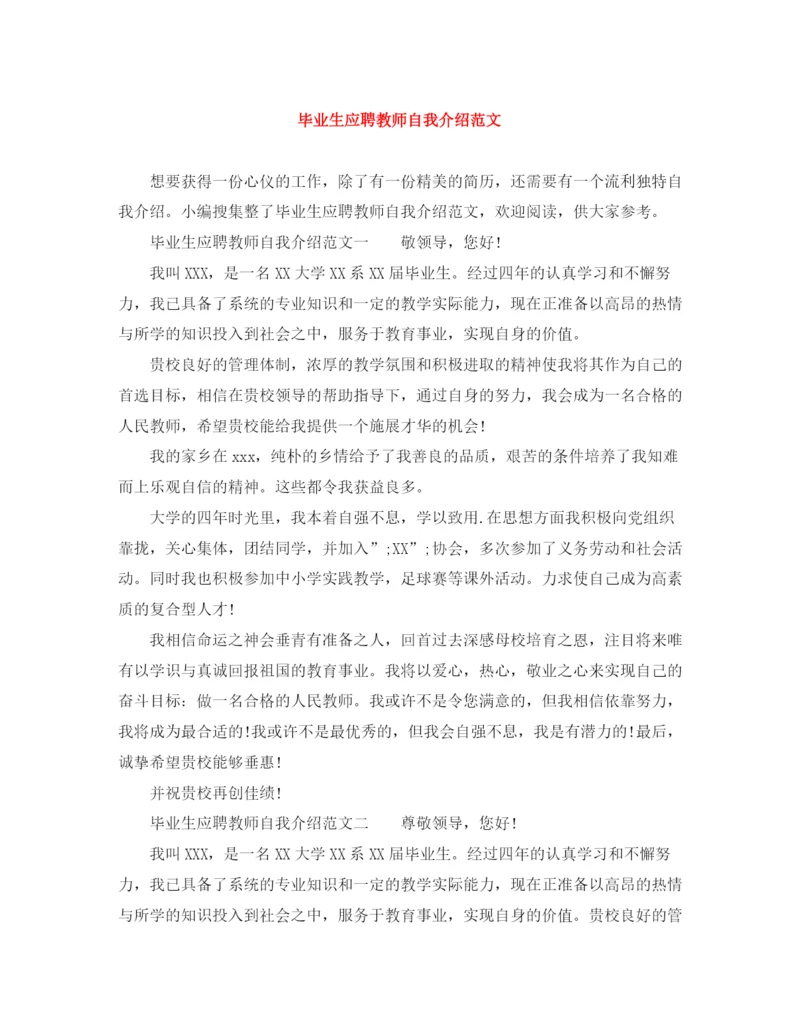 毕业生应聘教师自我介绍范文

想要获得一份心仪的工作，除了有一份精美的简历，还需要有一个流利独特自我介绍。小编搜集整了毕业生应聘教师自我介绍范文，欢迎阅读，供大家参考。

毕业生应聘教师自我介绍范文一　　敬领导，您好!

我叫XXX，是一名XX大学XX系XX届毕业生。经过四年的认真学习和不懈努力，我已具备了系统的专业知识和一定的教学实际能力，现在正准备以高昂的热情与所学的知识投入到社会之中，服务于教育事业，实现自身的价值。

贵校良好的管理体制，浓厚的教学氛围和积极进取的精神使我将其作为自己的首选目标，相信在贵校领导的帮助指导下，通过自身的努力，我会成为一名合格的人民教师，希望贵校能给我提供一个施展才华的机会!

我的家乡在xxx，纯朴的乡情给予了我善良的品质，艰苦的条件培养了我知难而上乐观自信的精神。这些都令我获益良多。

大学的四年时光里，我本着自强不息，学以致用.在思想方面我积极向党组织靠拢，关心集体，团结同学，并加入”;XX”;协会，多次参加了义务劳动和社会活动。同时我也积极参加中小学实践教学，足球赛等课外活动。力求使自己成为高素质的复合型人才!

我相信命运之神会垂青有准备之人，回首过去深感母校培育之恩，注目将来唯有以学识与真诚回报祖国的教育事业。我将以爱心，热心，敬业之心来实现自己的奋斗目标：做一名合格的人民教师。我或许不是令您满意的，但我相信依靠努力，我将成为最合适的!我或许不是最优秀的，但我会自强不息，我是有潜力的!最后，诚挚希望贵校能够垂惠!

并祝贵校再创佳绩!

毕业生应聘教师自我介绍范文二　　尊敬领导，您好!

我叫XXX，是一名XX大学XX系XX届毕业生。经过四年的认真学习和不懈努力，我已具备了系统的专业知识和一定的教学实际能力，现在正准备以高昂的热情与所学的知识投入到社会之中，服务于教育事业，实现自身的价值。贵校良好的管